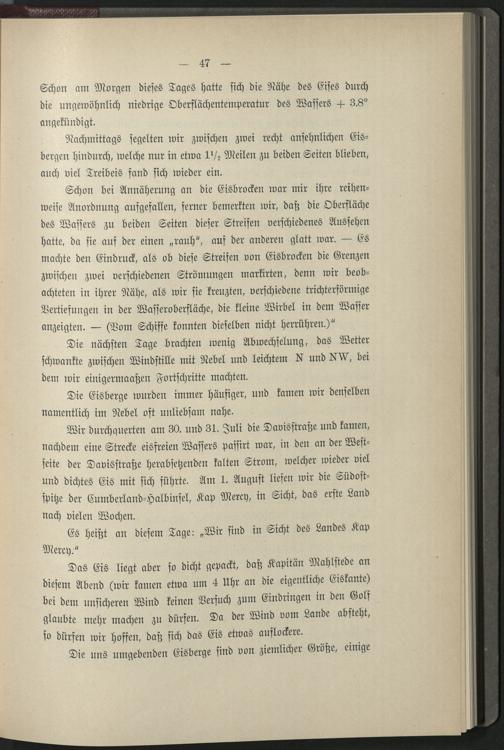 — 47 —

Schon am Morgen dieses Tages hatte sich die Nähe des Eises durch die ungewöhnlich niedrige Oberflächentemperatur des Wassers + 3.8° angekündigt.

Nachmittags segelten wir zwischen zwei recht ansehnlichen Eisbergen hindurch, welche nur in etwa $1\frac{1}{2}$ Meilen zu beiden Seiten blieben, auch viel Treibeis fand sich wieder ein.

Schon bei Annäherung an die Eisbrocken war mir ihre reihenweise Anordnung aufgefallen, ferner bemerkten wir, daß die Oberfläche des Wassers zu beiden Seiten dieser Streifen verschiedenes Aussehen hatte, da sie auf der einen „rauh“, auf der anderen glatt war. — Es machte den Eindruck, als ob diese Streifen von Eisbrocken die Grenzen zwischen zwei verschiedenen Strömungen markirten, denn wir beobachteten in ihrer Nähe, als wir sie kreuzten, verschiedene trichterförmige Vertiefungen in der Wasseroberfläche, die kleine Wirbel in dem Wasser anzeigten. — (Vom Schiffe konnten dieselben nicht herrühren.)“

Die nächsten Tage brachten wenig Abwechselung, das Wetter schwankte zwischen Windstille mit Nebel und leichtem N und NW, bei dem wir einigermaaßen Fortschritte machten.

Die Eisberge wurden immer häufiger, und kamen wir denselben namentlich im Nebel oft unliebsam nahe.

Wir durchquerten am 30. und 31. Juli die Davisstraße und kamen, nachdem eine Strecke eisfreien Wassers passirt war, in den an der Westseite der Davisstraße herabsetzenden kalten Strom, welcher wieder viel und dichtes Eis mit sich führte. Am 1. August liefen wir die Südostspitze der Cumberland-Halbinsel, Kap Mercy, in Sicht, das erste Land nach vielen Wochen.

Es heißt an diesem Tage: „Wir sind in Sicht des Landes Kap Mercy.“

Das Eis liegt aber so dicht gepackt, daß Kapitän Mahlstede an diesem Abend (wir kamen etwa um 4 Uhr an die eigentliche Eiskante) bei dem unsicheren Wind keinen Versuch zum Eindringen in den Golf glaubte mehr machen zu dürfen. Da der Wind vom Lande absteht, so dürfen wir hoffen, daß sich das Eis etwas auflockere.

Die uns umgebenden Eisberge sind von ziemlicher Größe, einige